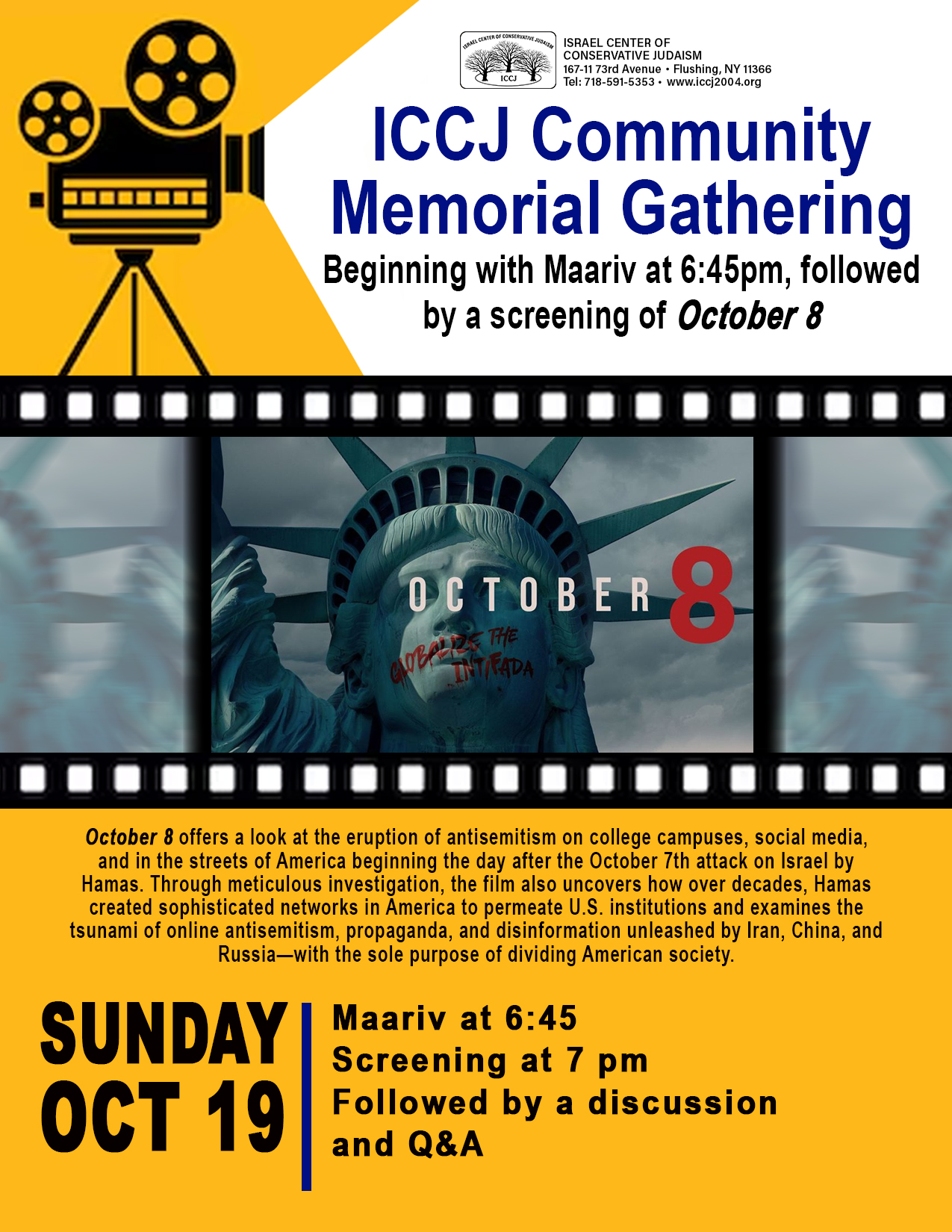 ISRAEL CENTER OF CONSERVATIVE JUDAISM
ICCJ

ISRAEL CENTER OF
CONSERVATIVE JUDAISM
167-11 73rd Avenue • Flushing, NY 11366
Tel: 718-591-5353 • www.iccj2004.org

ICCJ Community Memorial Gathering

Beginning with Maariv at 6:45pm, followed by a screening of October 8

OCTOBER 8

GLOBALIZE THE INTIFADA

October 8 offers a look at the eruption of antisemitism on college campuses, social media, and in the streets of America beginning the day after the October 7th attack on Israel by Hamas. Through meticulous investigation, the film also uncovers how over decades, Hamas created sophisticated networks in America to permeate U.S. institutions and examines the tsunami of online antisemitism, propaganda, and disinformation unleashed by Iran, China, and Russia—with the sole purpose of dividing American society.

SUNDAY
OCT 19

Maariv at 6:45
Screening at 7 pm
Followed by a discussion and Q&A